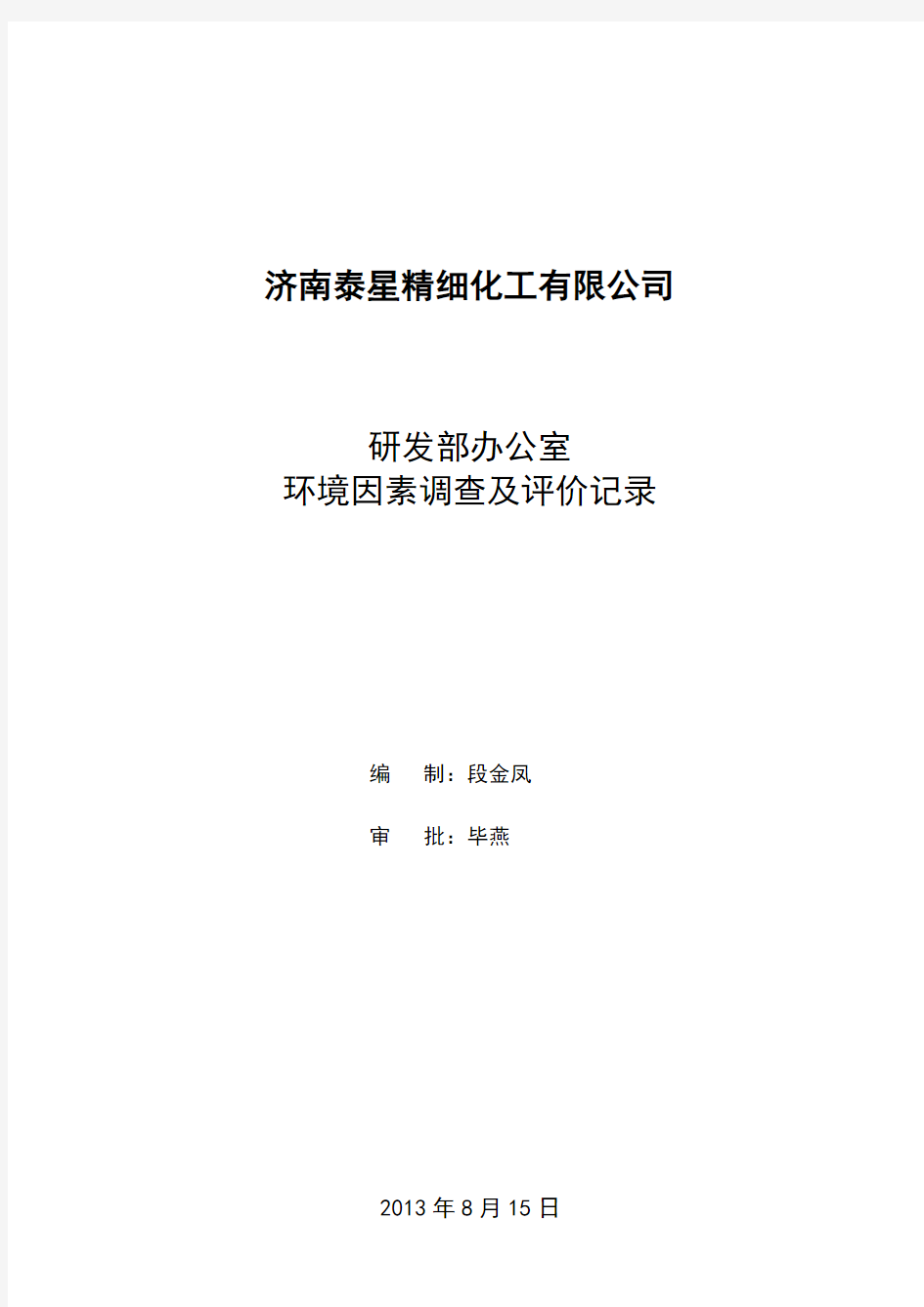 济南泰星精细化工有限公司

研发部办公室
环境因素调查及评价记录

编　　制：段金凤

审　　批：毕燕

2013 年 8 月 15 日